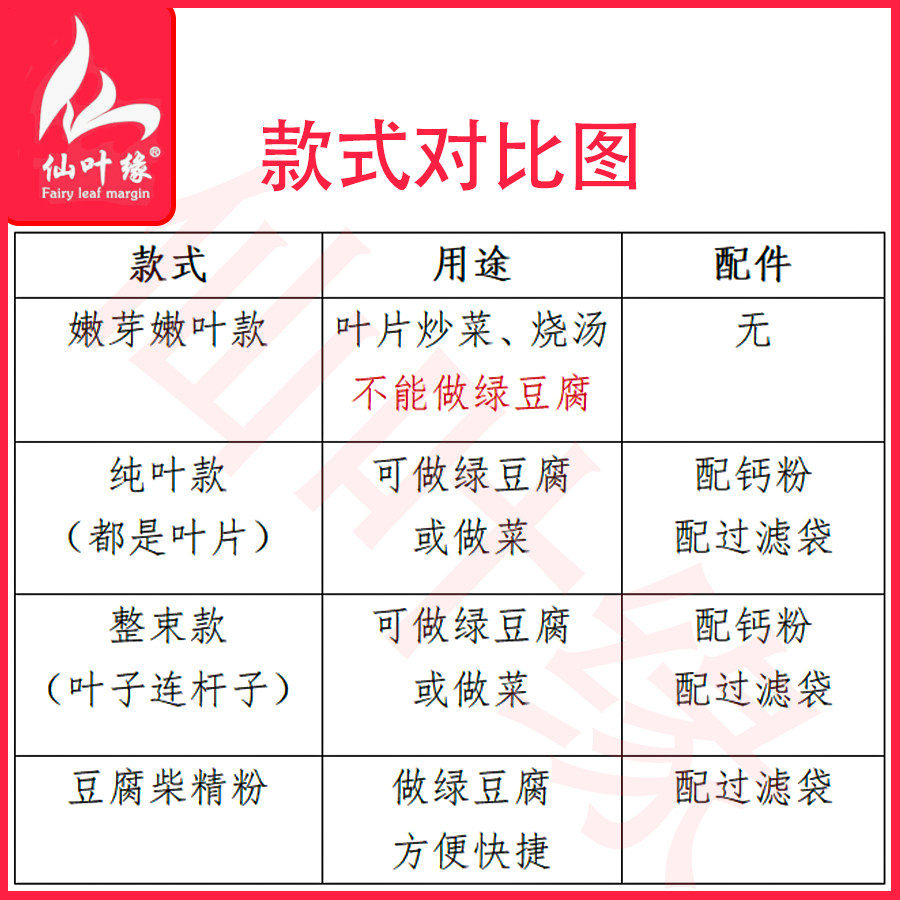 仙叶缘®
Fairy leaf margin

款式对比图

| 款式 | 用途 | 配件 |
|---|---|---|
| 嫩芽嫩叶款 | 叶片炒菜、烧汤 不能做绿豆腐 | 无 |
| 纯叶款 （都是叶片） | 可做绿豆腐 或做菜 | 配钙粉 配过滤袋 |
| 整束款 （叶子连杆子） | 可做绿豆腐 或做菜 | 配钙粉 配过滤袋 |
| 豆腐柴精粉 | 做绿豆腐 方便快捷 | 配过滤袋 |

仙叶缘